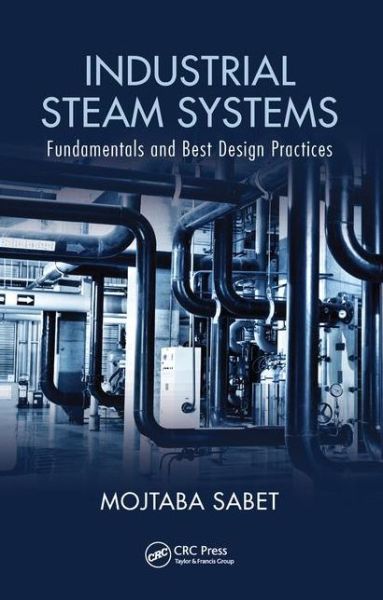 INDUSTRIAL STEAM SYSTEMS

Fundamentals and Best Design Practices

MOJTABA SABET

CRC

CRC Press
Taylor & Francis Group